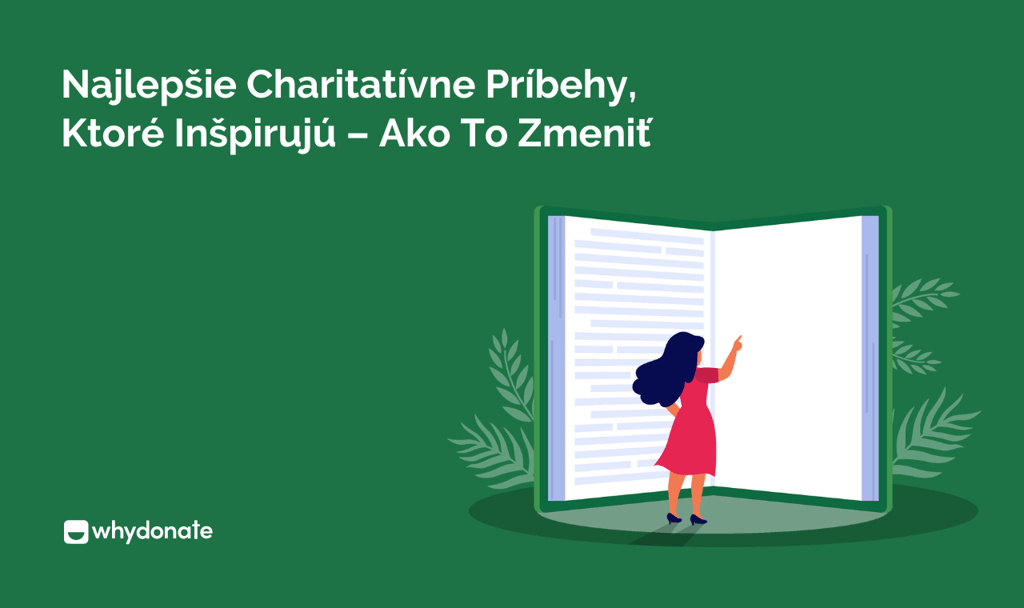 Najlepšie Charitatívne Príbehy, Ktoré Inšpirujú – Ako To Zmeniť

whydonate